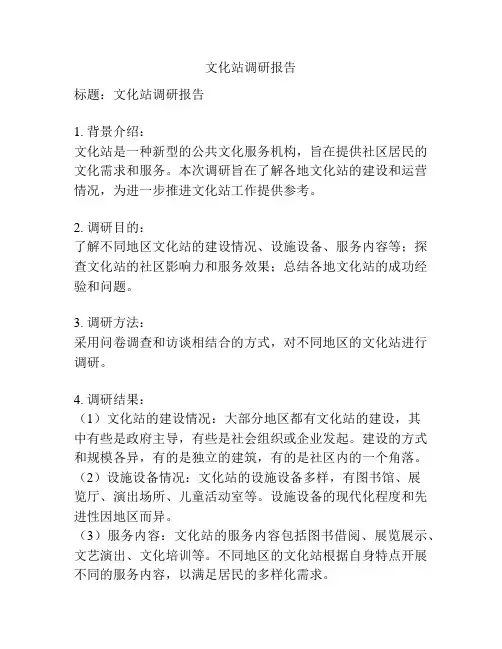 文化站调研报告

标题：文化站调研报告

1. 背景介绍：
文化站是一种新型的公共文化服务机构，旨在提供社区居民的文化需求和服务。本次调研旨在了解各地文化站的建设和运营情况，为进一步推进文化站工作提供参考。

2. 调研目的：
了解不同地区文化站的建设情况、设施设备、服务内容等；探查文化站的社区影响力和服务效果；总结各地文化站的成功经验和问题。

3. 调研方法：
采用问卷调查和访谈相结合的方式，对不同地区的文化站进行调研。

4. 调研结果：
（1）文化站的建设情况：大部分地区都有文化站的建设，其中有些是政府主导，有些是社会组织或企业发起。建设的方式和规模各异，有的是独立的建筑，有的是社区内的一个角落。
（2）设施设备情况：文化站的设施设备多样，有图书馆、展览厅、演出场所、儿童活动室等。设施设备的现代化程度和先进性因地区而异。
（3）服务内容：文化站的服务内容包括图书借阅、展览展示、文艺演出、文化培训等。不同地区的文化站根据自身特点开展不同的服务内容，以满足居民的多样化需求。